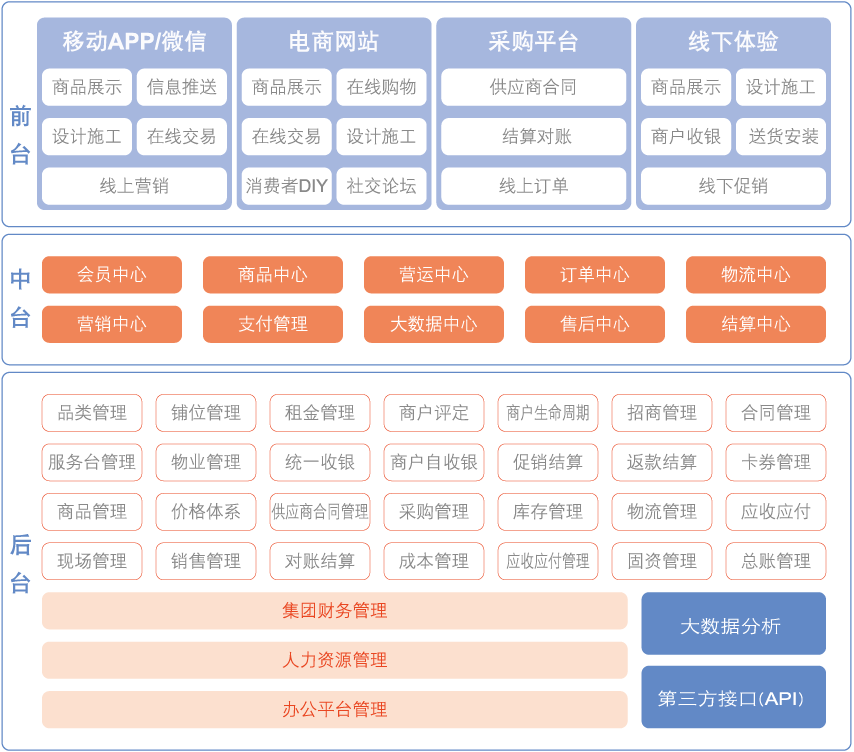 前台

移动APP/微信
商品展示 信息推送
设计施工 在线交易
线上营销

电商网站
商品展示 在线购物
在线交易 设计施工
消费者DIY 社交论坛

采购平台
供应商合同
结算对账
线上订单

线下体验
商品展示 设计施工
商户收银 送货安装
线下促销

中台

会员中心 商品中心 营运中心 订单中心 物流中心
营销中心 支付管理 大数据中心 售后中心 结算中心

后台

品类管理 铺位管理 租金管理 商户评定 商户生命周期 招商管理 合同管理
服务台管理 物业管理 统一收银 商户自收银 促销结算 返款结算 卡券管理
商品管理 价格体系 供应商合同管理 采购管理 库存管理 物流管理 应收应付
现场管理 销售管理 对账结算 成本管理 应收应付管理 固资管理 总账管理

集团财务管理
人力资源管理
办公平台管理

大数据分析
第三方接口(API)